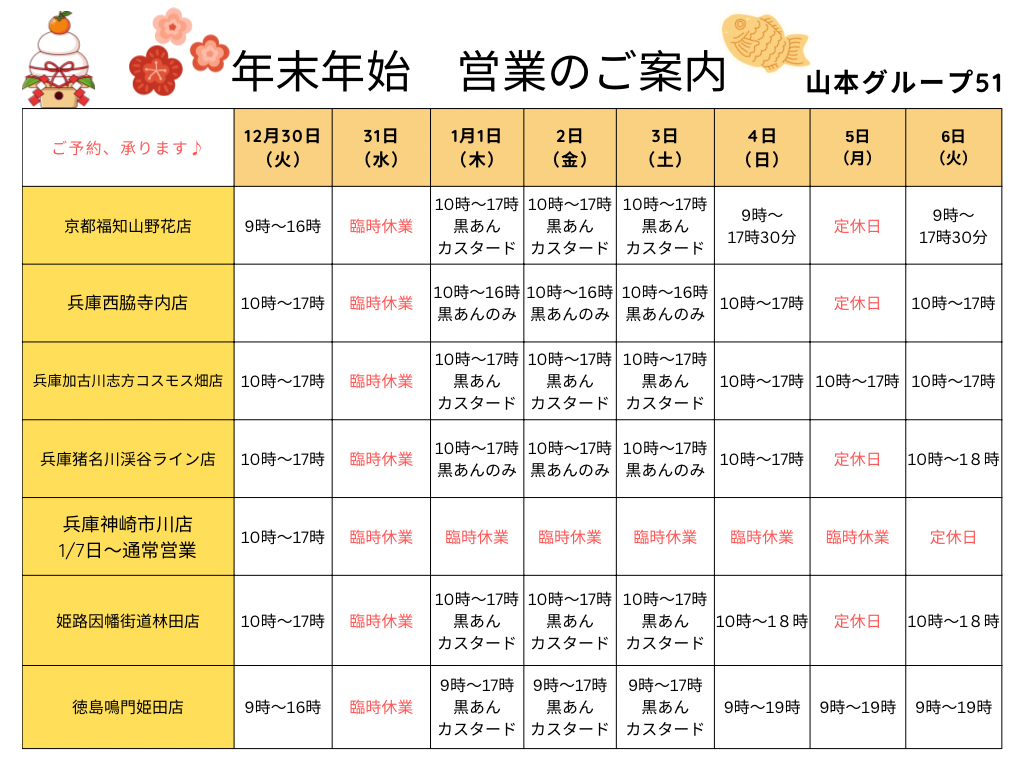 年末年始　営業のご案内

山本グループ51

| ご予約、承ります♪ | 12月30日（火） | 31日（水） | 1月1日（木） | 2日（金） | 3日（土） | 4日（日） | 5日（月） | 6日（火） |
|---|---|---|---|---|---|---|---|---|
| 京都福知山野花店 | 9時〜16時 | 臨時休業 | 10時〜17時 黒あん カスタード | 10時〜17時 黒あん カスタード | 10時〜17時 黒あん カスタード | 9時〜17時30分 | 定休日 | 9時〜17時30分 |
| 兵庫西脇寺内店 | 10時〜17時 | 臨時休業 | 10時〜16時 黒あんのみ | 10時〜16時 黒あんのみ | 10時〜16時 黒あんのみ | 10時〜17時 | 定休日 | 10時〜17時 |
| 兵庫加古川志方コスモス畑店 | 10時〜17時 | 臨時休業 | 10時〜17時 黒あん カスタード | 10時〜17時 黒あん カスタード | 10時〜17時 黒あん カスタード | 10時〜17時 | 10時〜17時 | 10時〜17時 |
| 兵庫猪名川渓谷ライン店 | 10時〜17時 | 臨時休業 | 10時〜17時 黒あんのみ | 10時〜17時 黒あんのみ | 10時〜17時 黒あんのみ | 10時〜17時 | 定休日 | 10時〜１８時 |
| 兵庫神崎市川店 1/7日〜通常営業 | 10時〜17時 | 臨時休業 | 臨時休業 | 臨時休業 | 臨時休業 | 臨時休業 | 臨時休業 | 定休日 |
| 姫路因幡街道林田店 | 10時〜17時 | 臨時休業 | 10時〜17時 黒あん カスタード | 10時〜17時 黒あん カスタード | 10時〜17時 黒あん カスタード | 10時〜１８時 | 定休日 | 10時〜１８時 |
| 徳島鳴門姫田店 | 9時〜16時 | 臨時休業 | 9時〜17時 黒あん カスタード | 9時〜17時 黒あん カスタード | 9時〜17時 黒あん カスタード | 9時〜19時 | 9時〜19時 | 9時〜19時 |